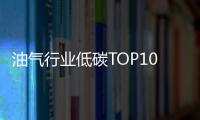 油气行业低碳TOP10